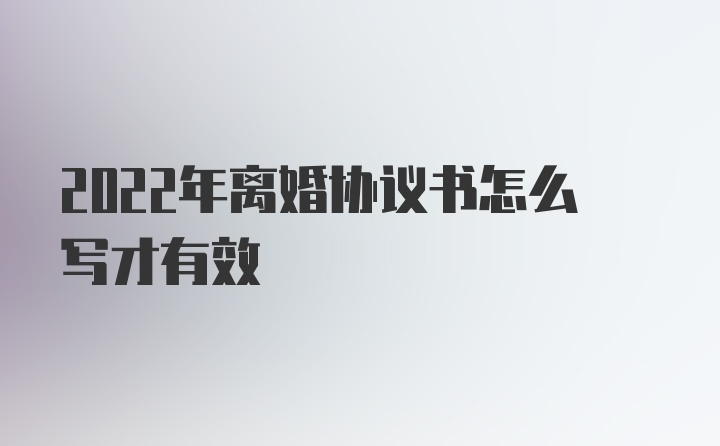 2022年离婚协议书怎么写才有效